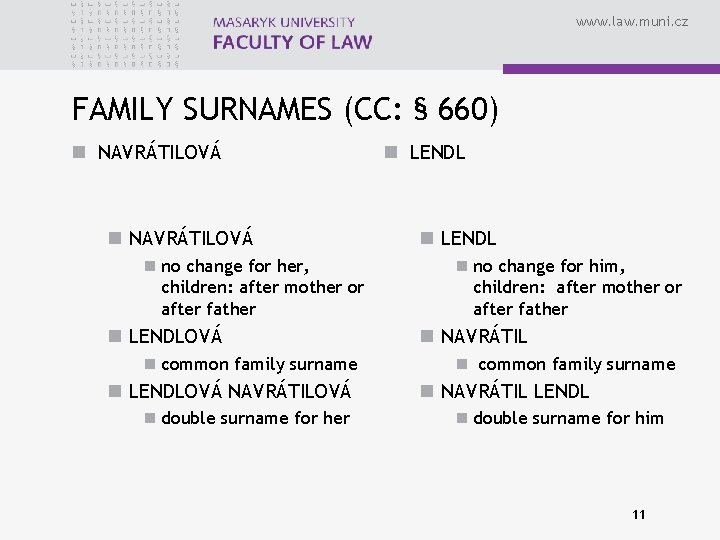 MASARYK UNIVERSITY
FACULTY OF LAW

www.law.muni.cz

FAMILY SURNAMES (CC: § 660)

NAVRÁTILOVÁ

NAVRÁTILOVÁ
no change for her, children: after mother or after father
LENDLOVÁ
common family surname
LENDLOVÁ NAVRÁTILOVÁ
double surname for her

LENDL

LENDL
no change for him, children: after mother or after father
NAVRÁTIL
common family surname
NAVRÁTIL LENDL
double surname for him

11